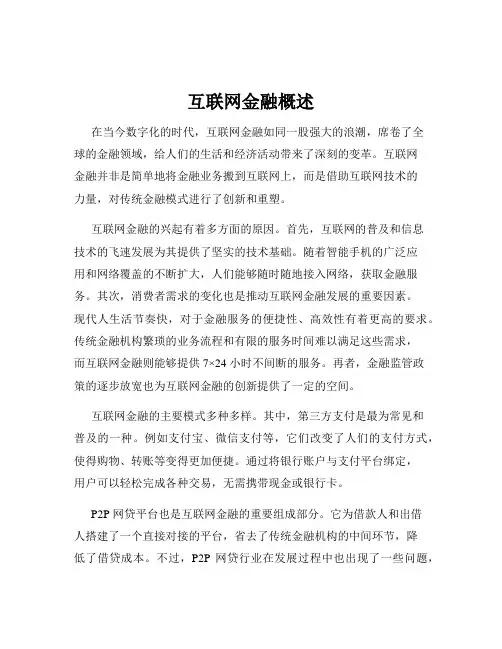 互联网金融概述

在当今数字化的时代，互联网金融如同一股强大的浪潮，席卷了全球的金融领域，给人们的生活和经济活动带来了深刻的变革。互联网金融并非是简单地将金融业务搬到互联网上，而是借助互联网技术的力量，对传统金融模式进行了创新和重塑。

互联网金融的兴起有着多方面的原因。首先，互联网的普及和信息技术的飞速发展为其提供了坚实的技术基础。随着智能手机的广泛应用和网络覆盖的不断扩大，人们能够随时随地接入网络，获取金融服务。其次，消费者需求的变化也是推动互联网金融发展的重要因素。现代人生活节奏快，对于金融服务的便捷性、高效性有着更高的要求。传统金融机构繁琐的业务流程和有限的服务时间难以满足这些需求，而互联网金融则能够提供 7×24 小时不间断的服务。再者，金融监管政策的逐步放宽也为互联网金融的创新提供了一定的空间。

互联网金融的主要模式多种多样。其中，第三方支付是最为常见和普及的一种。例如支付宝、微信支付等，它们改变了人们的支付方式，使得购物、转账等变得更加便捷。通过将银行账户与支付平台绑定，用户可以轻松完成各种交易，无需携带现金或银行卡。

P2P 网贷平台也是互联网金融的重要组成部分。它为借款人和出借人搭建了一个直接对接的平台，省去了传统金融机构的中间环节，降低了借贷成本。不过，P2P 网贷行业在发展过程中也出现了一些问题，